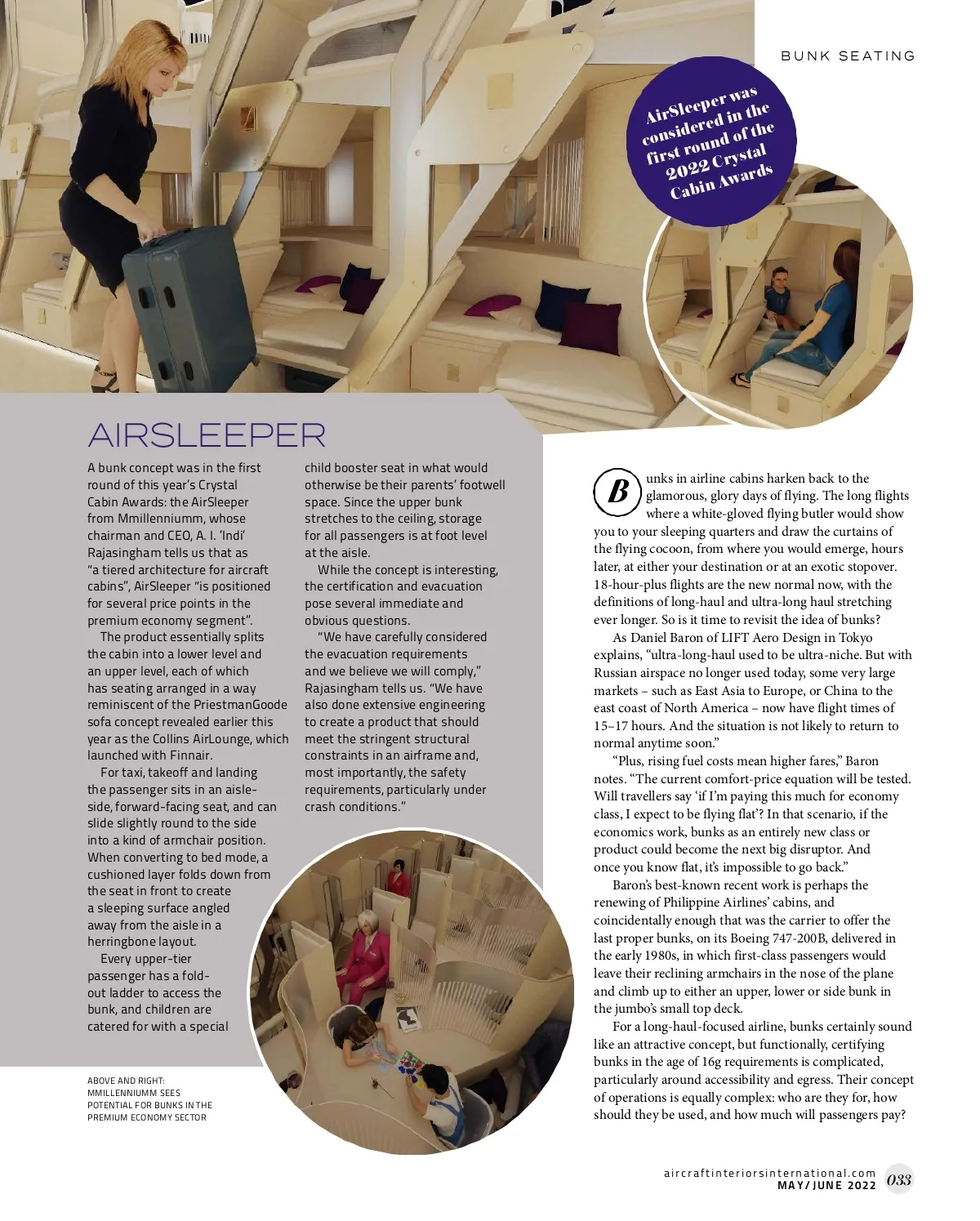 BUNK SEATING

AirSleeper was considered in the first round of the 2022 Crystal Cabin Awards

AIRSLEEPER

A bunk concept was in the first round of this year's Crystal Cabin Awards: the AirSleeper from Mmillenniumm, whose chairman and CEO, A. I. 'Indi' Rajasingham tells us that as "a tiered architecture for aircraft cabins", AirSleeper "is positioned for several price points in the premium economy segment".

The product essentially splits the cabin into a lower level and an upper level, each of which has seating arranged in a way reminiscent of the PriestmanGoode sofa concept revealed earlier this year as the Collins AirLounge, which launched with Finnair.

For taxi, takeoff and landing the passenger sits in an aisle-side, forward-facing seat, and can slide slightly round to the side into a kind of armchair position. When converting to bed mode, a cushioned layer folds down from the seat in front to create a sleeping surface angled away from the aisle in a herringbone layout.

Every upper-tier passenger has a fold-out ladder to access the bunk, and children are catered for with a special child booster seat in what would otherwise be their parents' footwell space. Since the upper bunk stretches to the ceiling, storage for all passengers is at foot level at the aisle.

While the concept is interesting, the certification and evacuation pose several immediate and obvious questions.

"We have carefully considered the evacuation requirements and we believe we will comply," Rajasingham tells us. "We have also done extensive engineering to create a product that should meet the stringent structural constraints in an airframe and, most importantly, the safety requirements, particularly under crash conditions."

ABOVE AND RIGHT: MMILLENNIUMM SEES POTENTIAL FOR BUNKS IN THE PREMIUM ECONOMY SECTOR

Bunks in airline cabins harken back to the glamorous, glory days of flying. The long flights where a white-gloved flying butler would show you to your sleeping quarters and draw the curtains of the flying cocoon, from where you would emerge, hours later, at either your destination or at an exotic stopover. 18-hour-plus flights are the new normal now, with the definitions of long-haul and ultra-long haul stretching ever longer. So is it time to revisit the idea of bunks?

As Daniel Baron of LIFT Aero Design in Tokyo explains, "ultra-long-haul used to be ultra-niche. But with Russian airspace no longer used today, some very large markets – such as East Asia to Europe, or China to the east coast of North America – now have flight times of 15–17 hours. And the situation is not likely to return to normal anytime soon."

"Plus, rising fuel costs mean higher fares," Baron notes. "The current comfort-price equation will be tested. Will travellers say 'if I'm paying this much for economy class, I expect to be flying flat'? In that scenario, if the economics work, bunks as an entirely new class or product could become the next big disruptor. And once you know flat, it's impossible to go back."

Baron's best-known recent work is perhaps the renewing of Philippine Airlines' cabins, and coincidentally enough that was the carrier to offer the last proper bunks, on its Boeing 747-200B, delivered in the early 1980s, in which first-class passengers would leave their reclining armchairs in the nose of the plane and climb up to either an upper, lower or side bunk in the jumbo's small top deck.

For a long-haul-focused airline, bunks certainly sound like an attractive concept, but functionally, certifying bunks in the age of 16g requirements is complicated, particularly around accessibility and egress. Their concept of operations is equally complex: who are they for, how should they be used, and how much will passengers pay?

aircraftinteriorsinternational.com
MAY/JUNE 2022 033